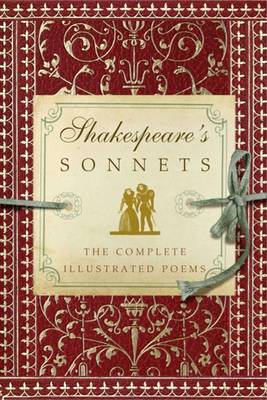 Shakespeare's
SONNETS

THE COMPLETE
ILLUSTRATED POEMS